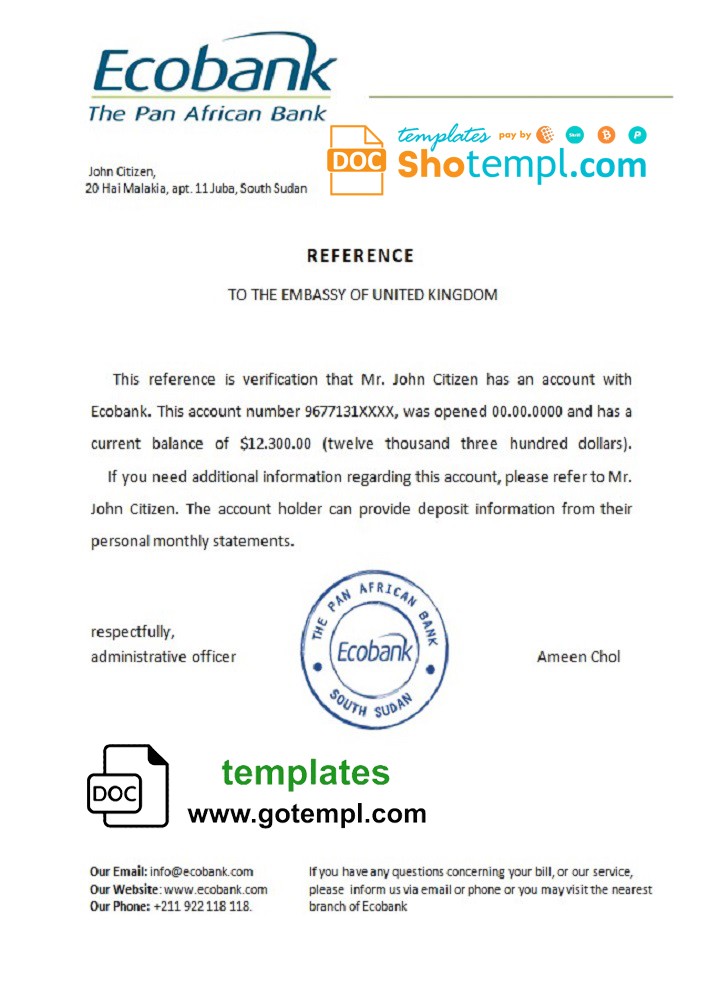 Ecobank
The Pan African Bank

DOC templates pay by
Shotempl.com

John Citizen,
20 Hai Malakia, apt. 11 Juba, South Sudan

REFERENCE

TO THE EMBASSY OF UNITED KINGDOM

This reference is verification that Mr. John Citizen has an account with Ecobank. This account number 9677131XXXX, was opened 00.00.0000 and has a current balance of $12.300.00 (twelve thousand three hundred dollars).

If you need additional information regarding this account, please refer to Mr. John Citizen. The account holder can provide deposit information from their personal monthly statements.

respectfully,
administrative officer

THE PAN AFRICAN BANK
Ecobank
SOUTH SUDAN

Ameen Chol

DOC
templates
www.gotempl.com

Our Email: info@ecobank.com
Our Website: www.ecobank.com
Our Phone: +211 922 118 118.

If you have any questions concerning your bill, or our service, please inform us via email or phone or you may visit the nearest branch of Ecobank